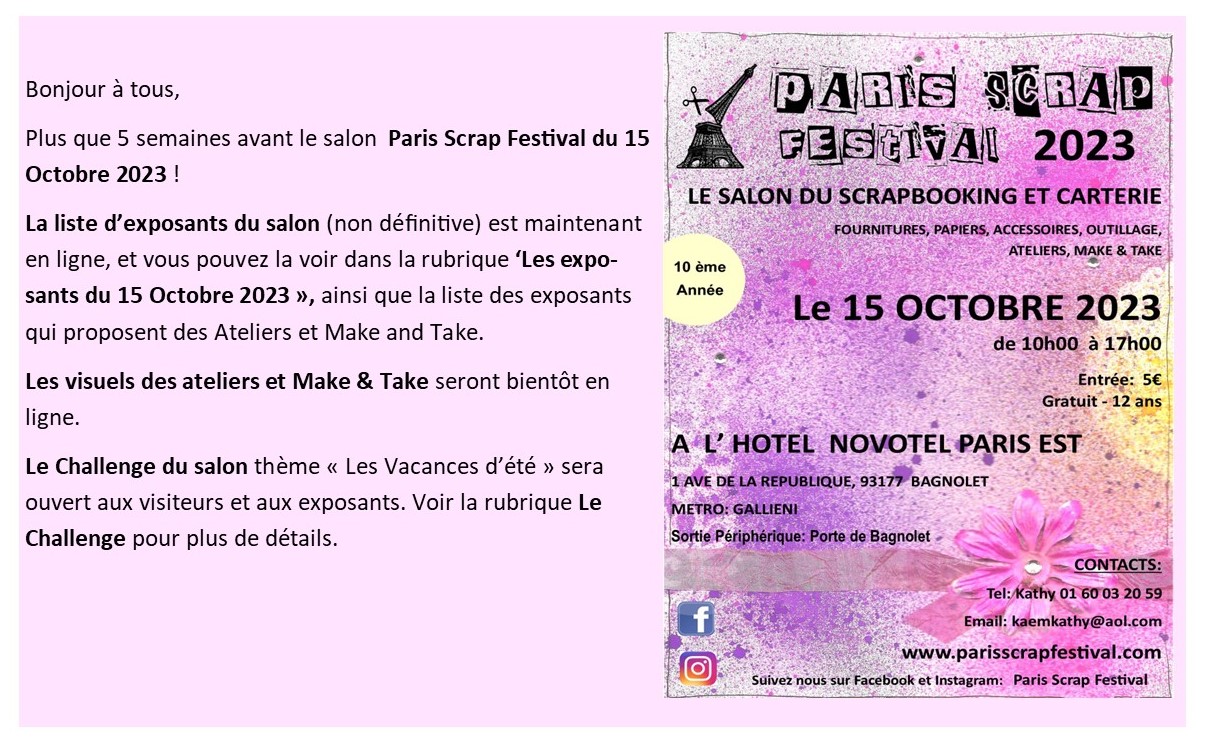 Bonjour à tous,

Plus que 5 semaines avant le salon Paris Scrap Festival du 15 Octobre 2023 !

La liste d'exposants du salon (non définitive) est maintenant en ligne, et vous pouvez la voir dans la rubrique 'Les exposants du 15 Octobre 2023 », ainsi que la liste des exposants qui proposent des Ateliers et Make and Take.

Les visuels des ateliers et Make & Take seront bientôt en ligne.

Le Challenge du salon thème « Les Vacances d'été » sera ouvert aux visiteurs et aux exposants. Voir la rubrique Le Challenge pour plus de détails.

PARIS SCRAP FESTIVAL 2023

LE SALON DU SCRAPBOOKING ET CARTERIE

FOURNITURES, PAPIERS, ACCESSOIRES, OUTILLAGE, ATELIERS, MAKE & TAKE

10 ème Année

Le 15 OCTOBRE 2023

de 10h00 à 17h00

Entrée: 5€
Gratuit - 12 ans

A L' HOTEL NOVOTEL PARIS EST

1 AVE DE LA REPUBLIQUE, 93177 BAGNOLET

METRO: GALLIENI

Sortie Périphérique: Porte de Bagnolet

CONTACTS:

Tel: Kathy 01 60 03 20 59

Email: kaemkathy@aol.com

www.parisscrapfestival.com

Suivez nous sur Facebook et Instagram: Paris Scrap Festival